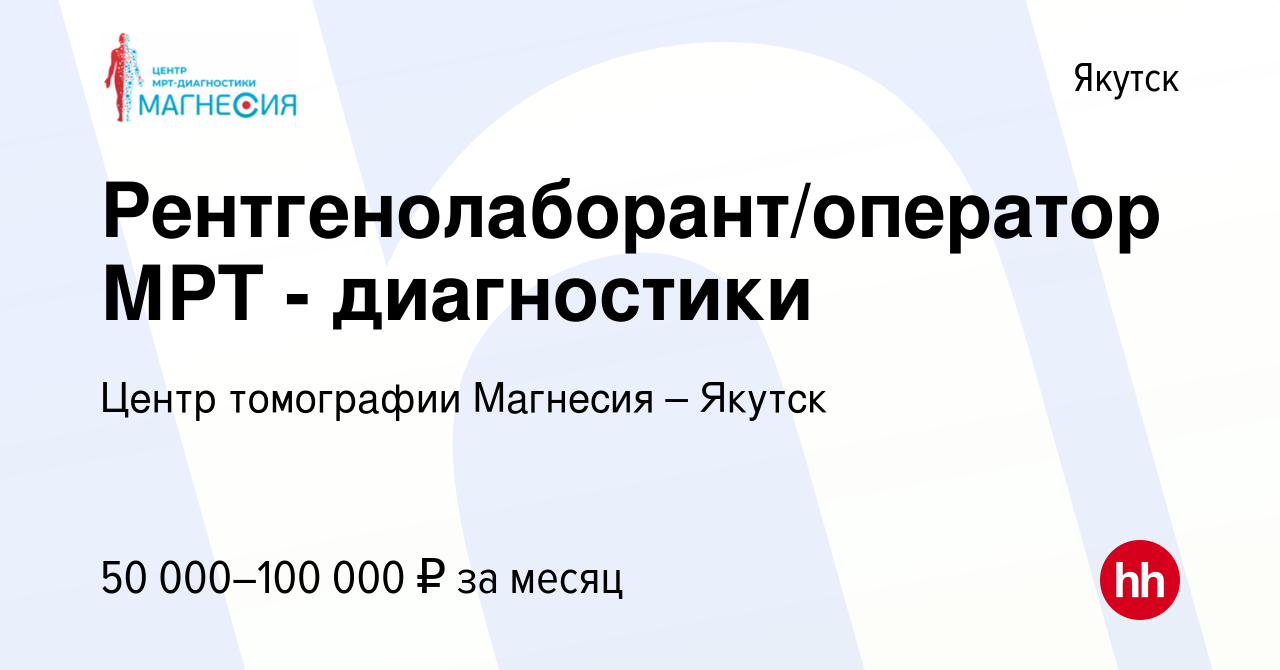 ЦЕНТР
МРТ-ДИАГНОСТИКИ
МАГНЕСИЯ

Якутск

Рентгенолаборант/оператор МРТ - диагностики

Центр томографии Магнесия – Якутск

50 000–100 000 ₽ за месяц

hh